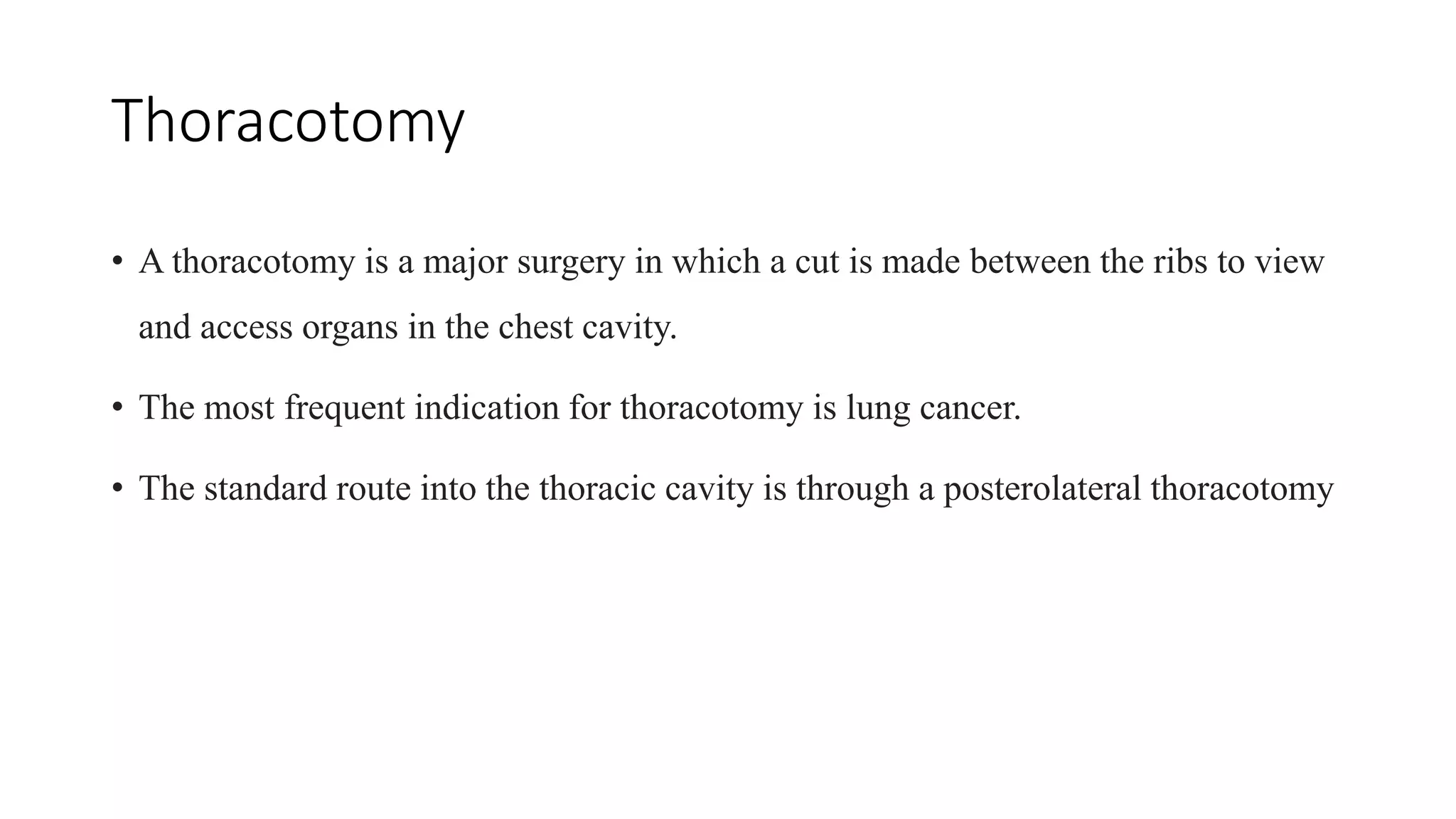 Thoracotomy

• A thoracotomy is a major surgery in which a cut is made between the ribs to view and access organs in the chest cavity.

• The most frequent indication for thoracotomy is lung cancer.

• The standard route into the thoracic cavity is through a posterolateral thoracotomy